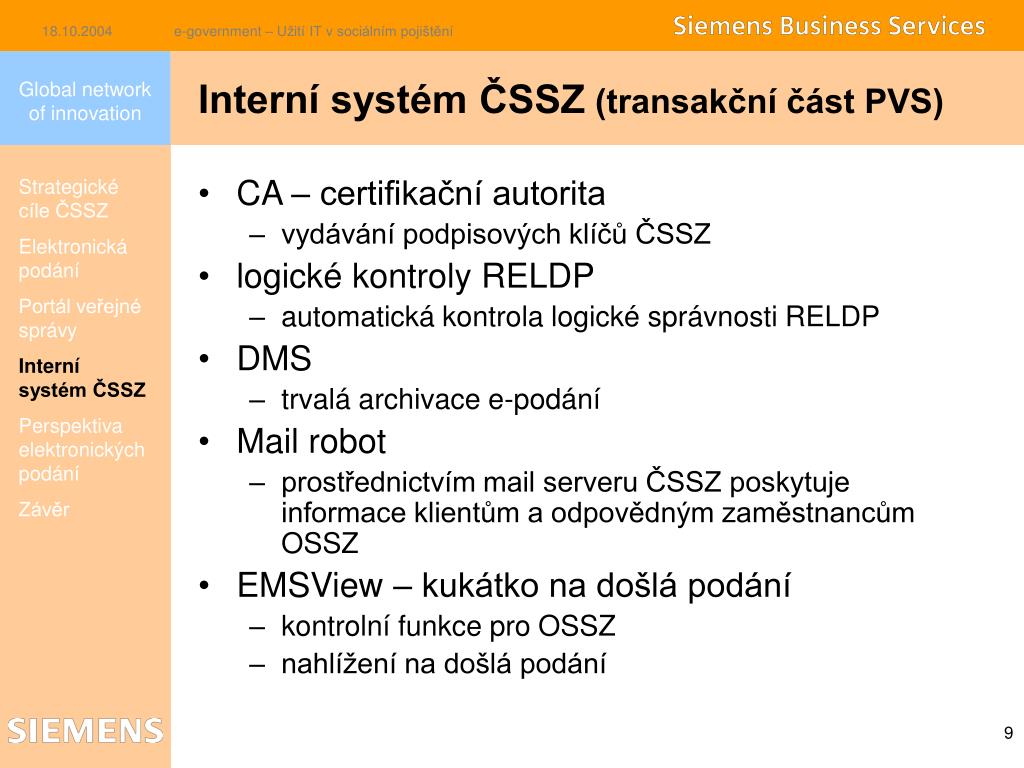 18.10.2004 e-government – Užití IT v sociálním pojištění

Siemens Business Services

Global network of innovation

Interní systém ČSSZ (transakční část PVS)

Strategické cíle ČSSZ

Elektronická podání

Portál veřejné správy

Interní systém ČSSZ

Perspektiva elektronických podání

Závěr

• CA – certifikační autorita
– vydávání podpisových klíčů ČSSZ
• logické kontroly RELDP
– automatická kontrola logické správnosti RELDP
• DMS
– trvalá archivace e-podání
• Mail robot
– prostřednictvím mail serveru ČSSZ poskytuje informace klientům a odpovědným zaměstnancům OSSZ
• EMSView – kukátko na došlá podání
– kontrolní funkce pro OSSZ
– nahlížení na došlá podání

SIEMENS

9